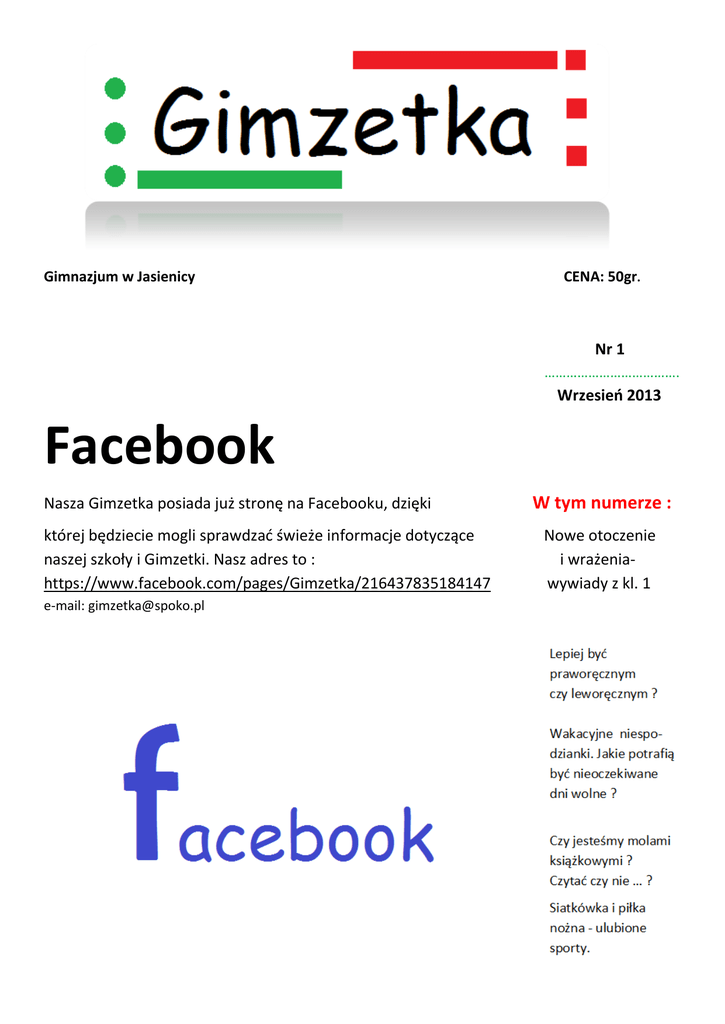 Gimzetka

Gimnazjum w Jasienicy CENA: 50gr.

Nr 1

Wrzesień 2013

Facebook

Nasza Gimzetka posiada już stronę na Facebooku, dzięki której będziecie mogli sprawdzać świeże informacje dotyczące naszej szkoły i Gimzetki. Nasz adres to : https://www.facebook.com/pages/Gimzetka/216437835184147

e-mail: gimzetka@spoko.pl

facebook

W tym numerze :

Nowe otoczenie i wrażenia- wywiady z kl. 1

Lepiej być praworęcznym czy leworęcznym ?

Wakacyjne niespodzianki. Jakie potrafią być nieoczekiwane dni wolne ?

Czy jesteśmy molami książkowymi ? Czytać czy nie ... ?

Siatkówka i piłka nożna - ulubione sporty.